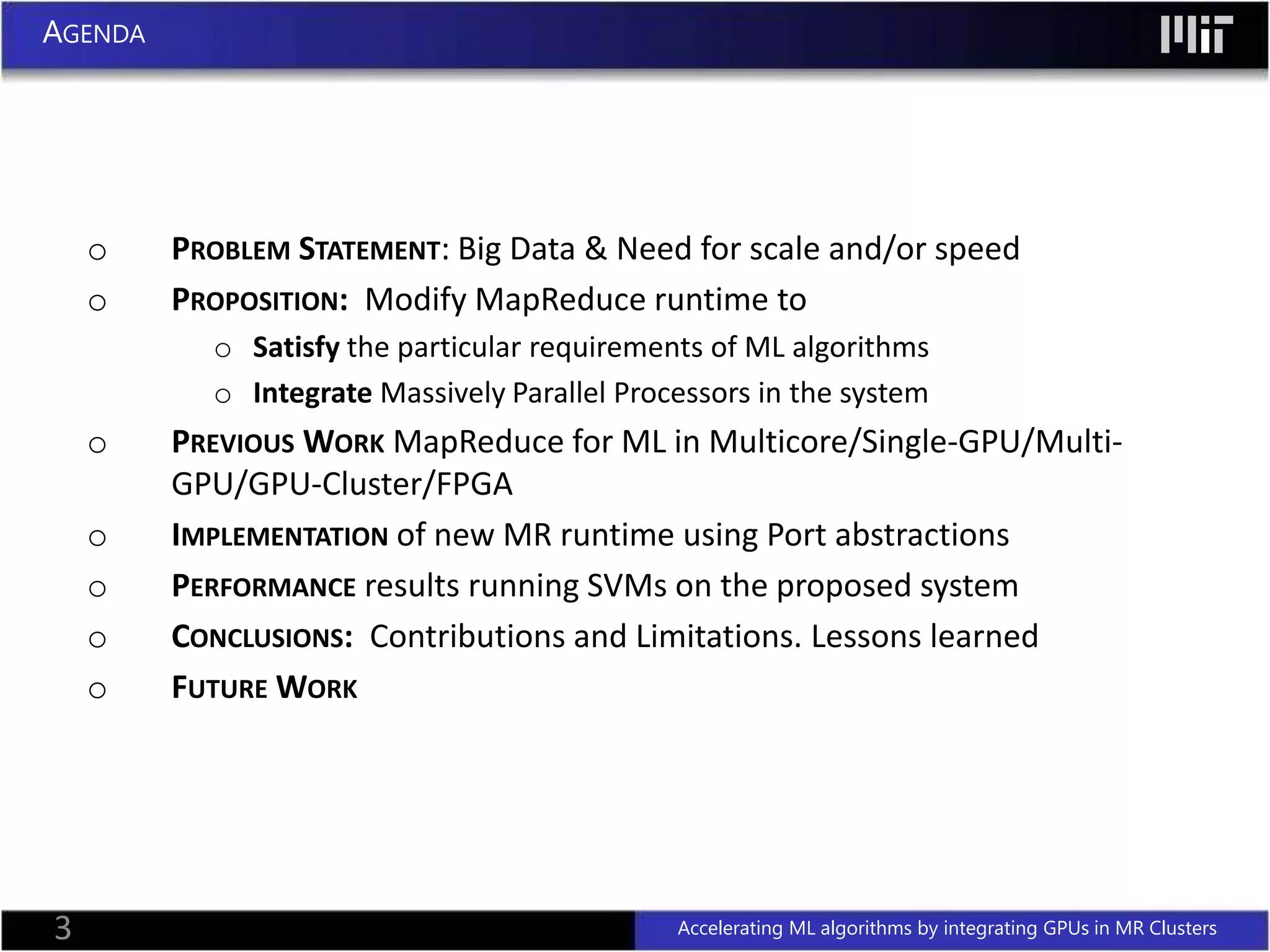 AGENDA

MIT

○ PROBLEM STATEMENT: Big Data & Need for scale and/or speed

○ PROPOSITION: Modify MapReduce runtime to

○ Satisfy the particular requirements of ML algorithms

○ Integrate Massively Parallel Processors in the system

○ PREVIOUS WORK MapReduce for ML in Multicore/Single-GPU/Multi-GPU/GPU-Cluster/FPGA

○ IMPLEMENTATION of new MR runtime using Port abstractions

○ PERFORMANCE results running SVMs on the proposed system

○ CONCLUSIONS: Contributions and Limitations. Lessons learned

○ FUTURE WORK

3

Accelerating ML algorithms by integrating GPUs in MR Clusters